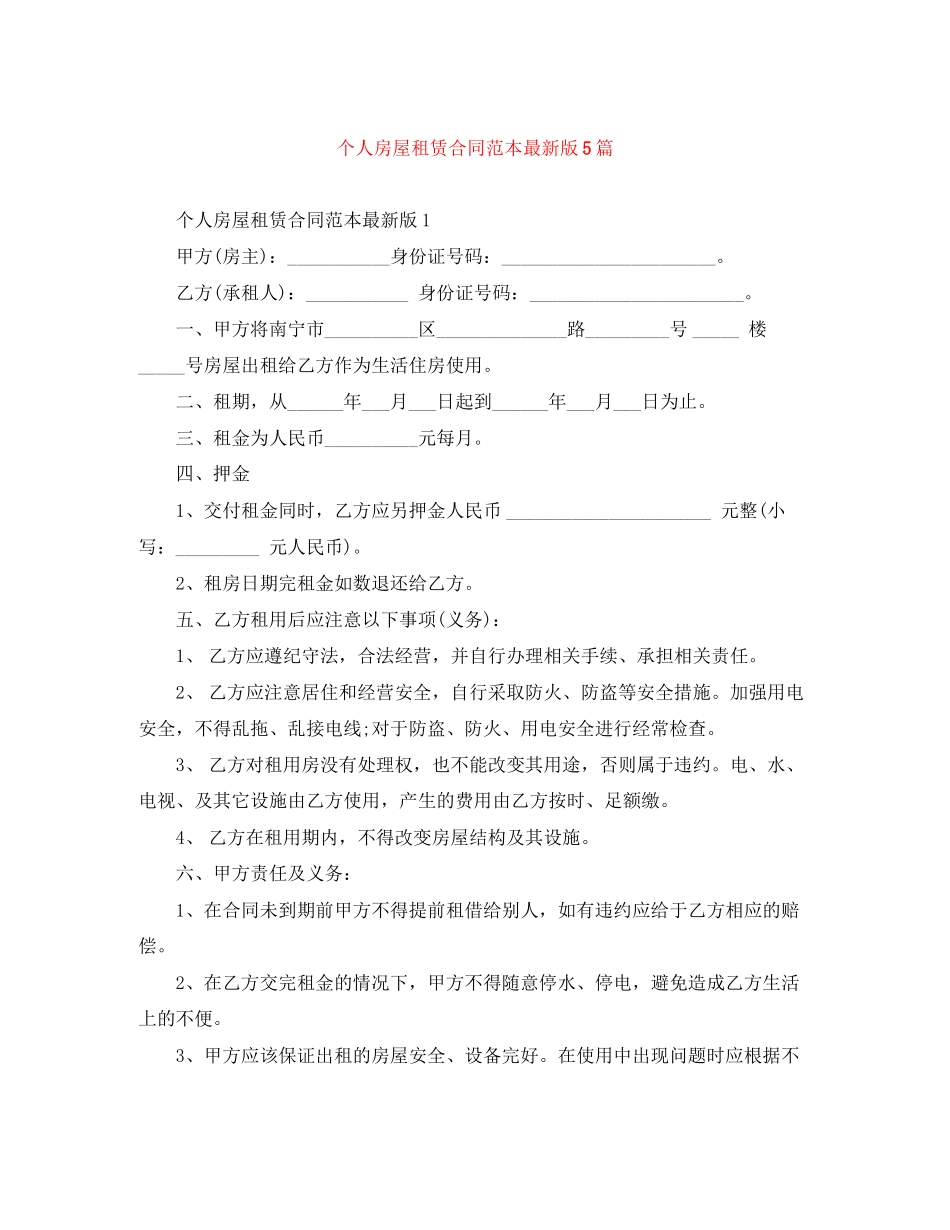 个人房屋租赁合同范本最新版5篇

个人房屋租赁合同范本最新版1

甲方(房主)：____身份证号码：____。

乙方(承租人)：____ 身份证号码：____。

一、甲方将南宁市____区____路____号____ 楼____号房屋出租给乙方作为生活住房使用。

二、租期，从____年____月____日起到____年____月____日为止。

三、租金为人民币____元每月。

四、押金

1、交付租金同时，乙方应另押金人民币____ 元整(小写：____ 元人民币)。

2、租房日期完租金如数退还给乙方。

五、乙方租用后应注意以下事项(义务)：

1、 乙方应遵纪守法，合法经营，并自行办理相关手续、承担相关责任。

2、 乙方应注意居住和经营安全，自行采取防火、防盗等安全措施。加强用电安全，不得乱拖、乱接电线;对于防盗、防火、用电安全进行经常检查。

3、 乙方对租用房没有处理权，也不能改变其用途，否则属于违约。电、水、电视、及其它设施由乙方使用，产生的费用由乙方按时、足额缴。

4、 乙方在租用期内，不得改变房屋结构及其设施。

六、甲方责任及义务：

1、在合同未到期前甲方不得提前租借给别人，如有违约应给于乙方相应的赔偿。

2、在乙方交完租金的情况下，甲方不得随意停水、停电，避免造成乙方生活上的不便。

3、甲方应该保证出租的房屋安全、设备完好。在使用中出现问题时应根据不